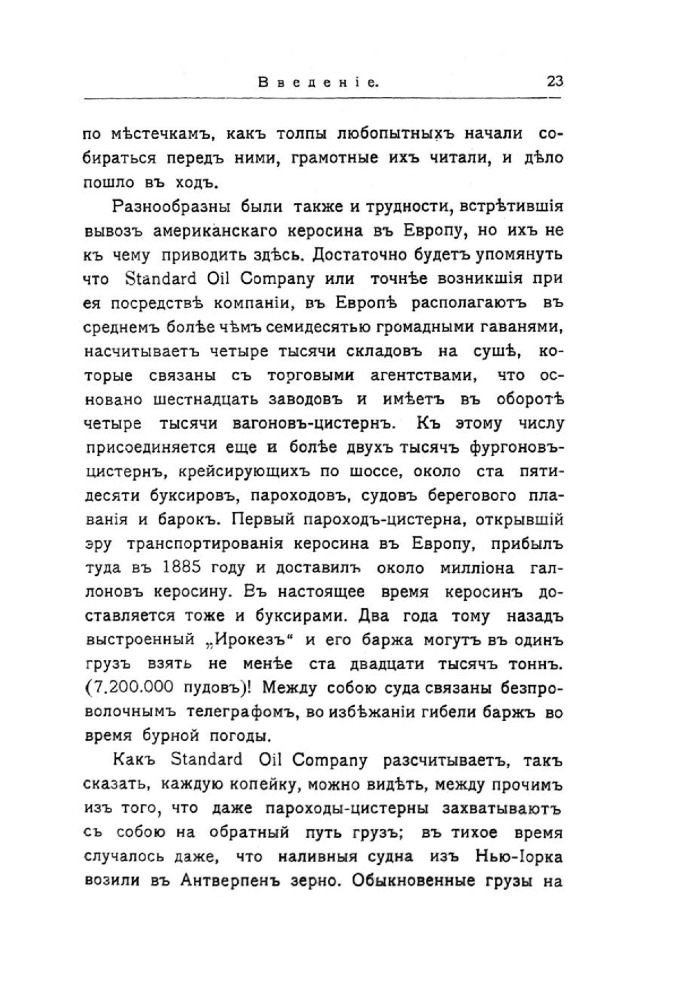 Введеніе. 23

по мѣстечкамъ, какъ толпы любопытныхъ начали собираться передъ ними, грамотные ихъ читали, и дѣло пошло въ ходъ.

Разнообразны были также и трудности, встрѣтившія вывозъ американскаго керосина въ Европу, но ихъ не къ чему приводить здѣсь. Достаточно будетъ упомянуть что Standard Oil Company или точнѣе возникшія при ея посредствѣ компаніи, въ Европѣ располагаютъ въ среднемъ болѣе чѣмъ семидесятью громадными гаванями, насчитываетъ четыре тысячи складовъ на сушѣ, которые связаны съ торговыми агентствами, что основано шестнадцать заводовъ и имѣетъ въ оборотѣ четыре тысячи вагоновъ-цистернъ. Къ этому числу присоединяется еще и болѣе двухъ тысячъ фургоновъ-цистернъ, крейсирующихъ по шоссе, около ста пятидесяти буксировъ, пароходовъ, судовъ берегового плаванія и барокъ. Первый пароходъ-цистерна, открывшій эру транспортированія керосина въ Европу, прибылъ туда въ 1885 году и доставилъ около милліона галлоновъ керосину. Въ настоящее время керосинъ доставляется тоже и буксирами. Два года тому назадъ выстроенный „Ирокезъ" и его баржа могутъ въ одинъ грузъ взять не менѣе ста двадцати тысячъ тоннъ. (7.200.000 пудовъ)! Между собою суда связаны безпроволочнымъ телеграфомъ, во избѣжаніи гибели баржъ во время бурной погоды.

Какъ Standard Oil Company разсчитываетъ, такъ сказать, каждую копейку, можно видѣть, между прочимъ изъ того, что даже пароходы-цистерны захватываютъ съ собою на обратный путь грузъ; въ тихое время случалось даже, что наливныя судна изъ Нью-Іорка возили въ Антверпенъ зерно. Обыкновенные грузы на